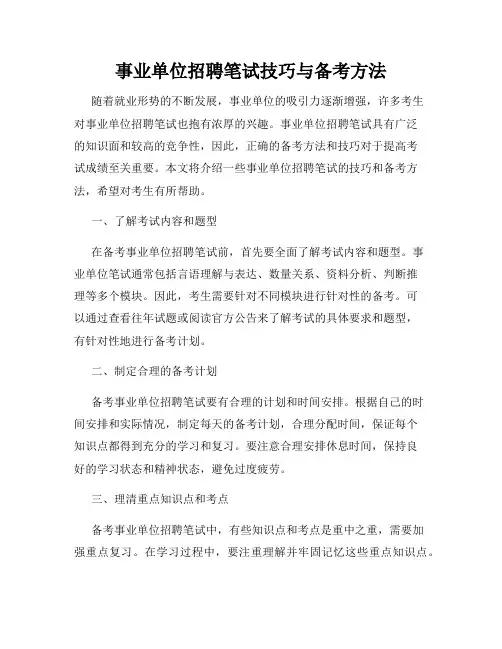 事业单位招聘笔试技巧与备考方法

随着就业形势的不断发展，事业单位的吸引力逐渐增强，许多考生对事业单位招聘笔试也抱有浓厚的兴趣。事业单位招聘笔试具有广泛的知识面和较高的竞争性，因此，正确的备考方法和技巧对于提高考试成绩至关重要。本文将介绍一些事业单位招聘笔试的技巧和备考方法，希望对考生有所帮助。

一、了解考试内容和题型

在备考事业单位招聘笔试前，首先要全面了解考试内容和题型。事业单位笔试通常包括言语理解与表达、数量关系、资料分析、判断推理等多个模块。因此，考生需要针对不同模块进行针对性的备考。可以通过查看往年试题或阅读官方公告来了解考试的具体要求和题型，有针对性地进行备考计划。

二、制定合理的备考计划

备考事业单位招聘笔试要有合理的计划和时间安排。根据自己的时间安排和实际情况，制定每天的备考计划，合理分配时间，保证每个知识点都得到充分的学习和复习。要注意合理安排休息时间，保持良好的学习状态和精神状态，避免过度疲劳。

三、理清重点知识点和考点

备考事业单位招聘笔试中，有些知识点和考点是重中之重，需要加强重点复习。在学习过程中，要注重理解并牢固记忆这些重点知识点。